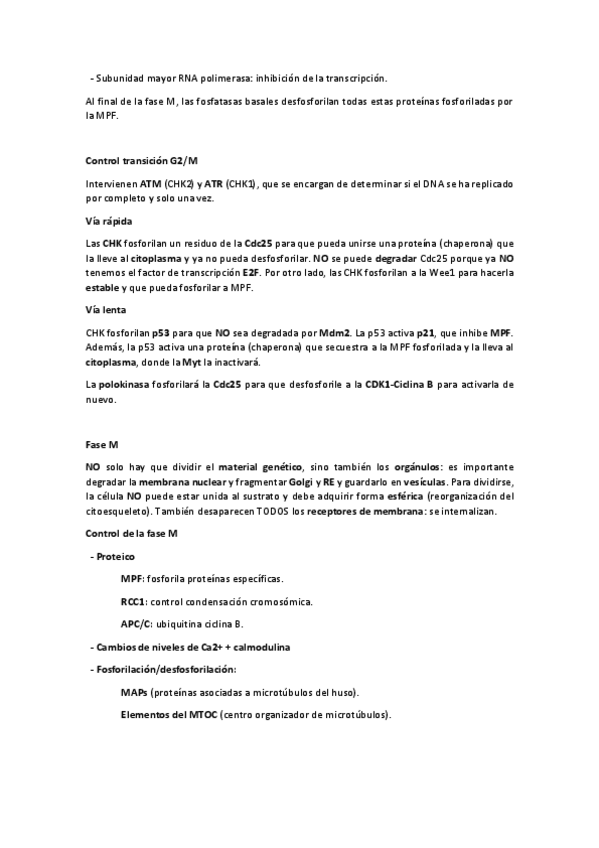 - Subunidad mayor RNA polimerasa: inhibición de la transcripción.

Al final de la fase M, las fosfatasas basales desfosforilan todas estas proteínas fosforiladas por la MPF.

Control transición G2/M

Intervienen ATM (CHK2) y ATR (CHK1), que se encargan de determinar si el DNA se ha replicado por completo y solo una vez.

Vía rápida

Las CHK fosforilan un residuo de la Cdc25 para que pueda unirse una proteína (chaperona) que la lleve al citoplasma y ya no pueda desfosforilar. NO se puede degradar Cdc25 porque ya NO tenemos el factor de transcripción E2F. Por otro lado, las CHK fosforilan a la Wee1 para hacerla estable y que pueda fosforilar a MPF.

Vía lenta

CHK fosforilan p53 para que NO sea degradada por Mdm2. La p53 activa p21, que inhibe MPF. Además, la p53 activa una proteína (chaperona) que secuestra a la MPF fosforilada y la lleva al citoplasma, donde la Myt la inactivará.

La polokinasa fosforilará la Cdc25 para que desfosforile a la CDK1-Ciclina B para activarla de nuevo.

Fase M

NO solo hay que dividir el material genético, sino también los orgánulos: es importante degradar la membrana nuclear y fragmentar Golgi y RE y guardarlo en vesículas. Para dividirse, la célula NO puede estar unida al sustrato y debe adquirir forma esférica (reorganización del citoesqueleto). También desaparecen TODOS los receptores de membrana: se internalizan.

Control de la fase M

- Proteico

MPF: fosforila proteínas específicas.

RCC1: control condensación cromosómica.

APC/C: ubiquitina ciclina B.

- Cambios de niveles de Ca2+ + calmodulina

- Fosforilación/desfosforilación:

MAPs (proteínas asociadas a microtúbulos del huso).

Elementos del MTOC (centro organizador de microtúbulos).